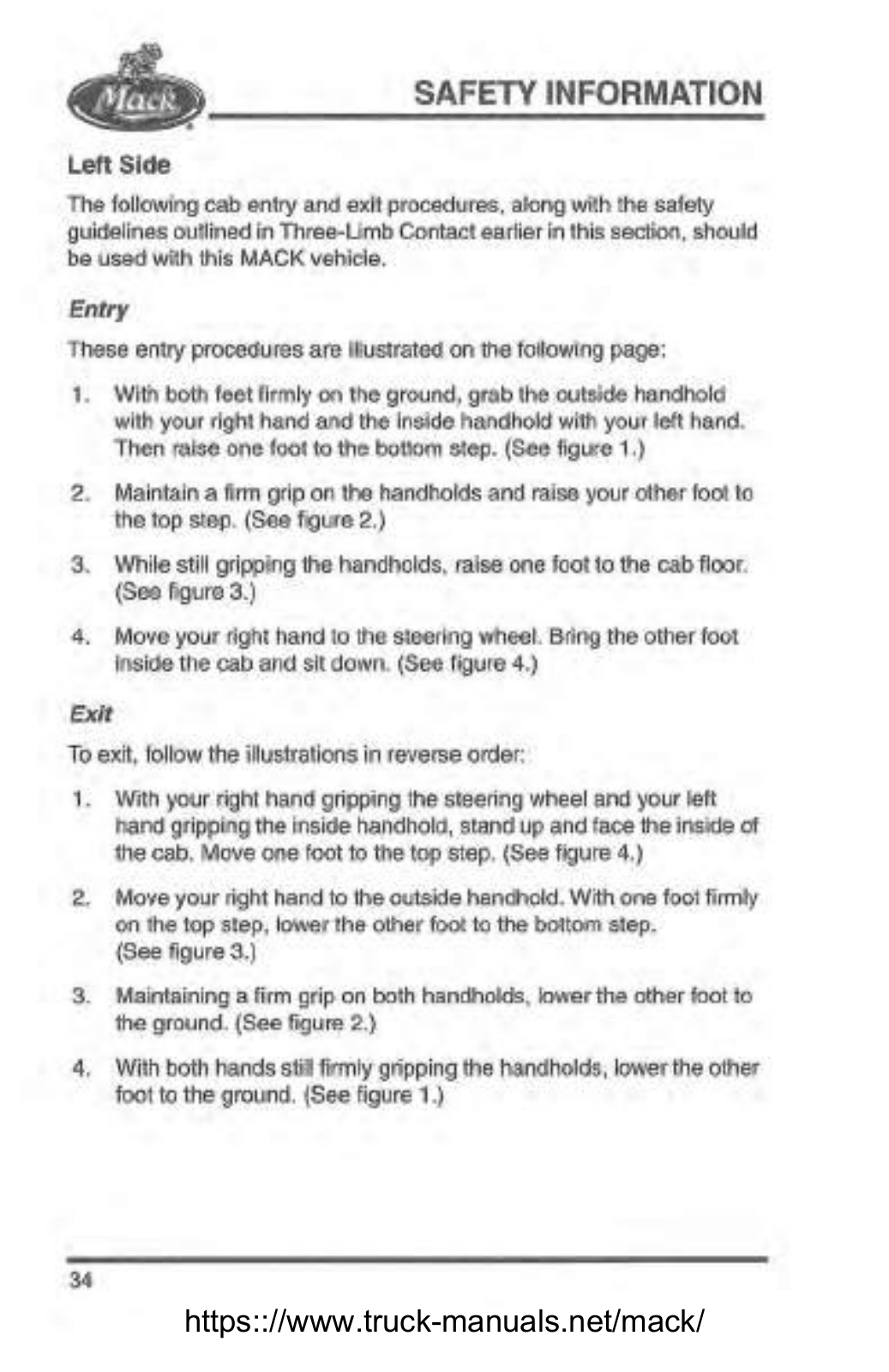 Mack

SAFETY INFORMATION

Left Side

The following cab entry and exit procedures, along with the safety guidelines outlined in Three-Limb Contact earlier in this section, should be used with this MACK vehicle.

Entry

These entry procedures are illustrated on the following page:

1. With both feet firmly on the ground, grab the outside handhold with your right hand and the inside handhold with your left hand. Then raise one foot to the bottom step. (See figure 1.)

2. Maintain a firm grip on the handholds and raise your other foot to the top step. (See figure 2.)

3. While still gripping the handholds, raise one foot to the cab floor. (See figure 3.)

4. Move your right hand to the steering wheel. Bring the other foot inside the cab and sit down. (See figure 4.)

Exit

To exit, follow the illustrations in reverse order:

1. With your right hand gripping the steering wheel and your left hand gripping the inside handhold, stand up and face the inside of the cab. Move one foot to the top step. (See figure 4.)

2. Move your right hand to the outside handhold. With one foot firmly on the top step, lower the other foot to the bottom step. (See figure 3.)

3. Maintaining a firm grip on both handholds, lower the other foot to the ground. (See figure 2.)

4. With both hands still firmly gripping the handholds, lower the other foot to the ground. (See figure 1.)

34

https:://www.truck-manuals.net/mack/